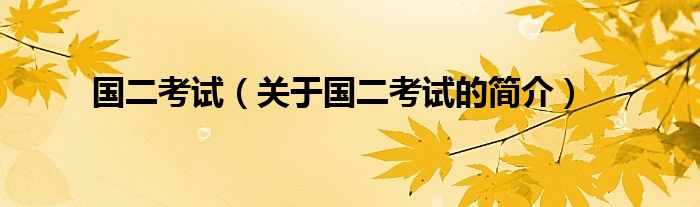 国二考试（关于国二考试的简介）